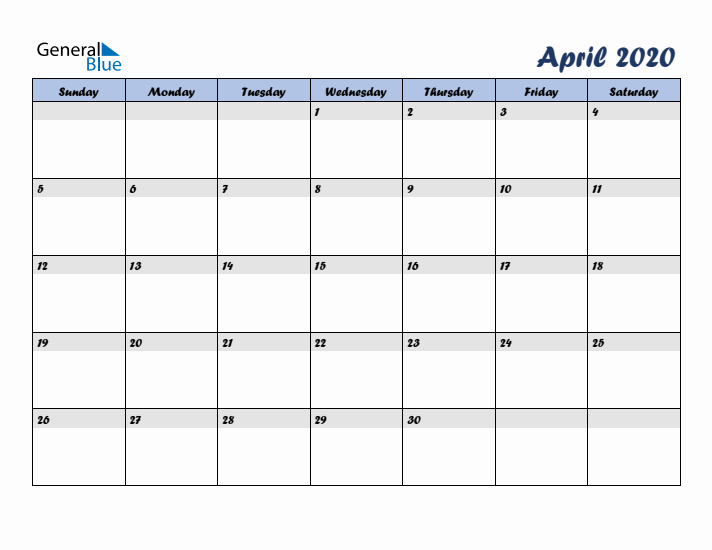 General Blue

April 2020

| Sunday | Monday | Tuesday | Wednesday | Thursday | Friday | Saturday |
|---|---|---|---|---|---|---|
| | | | 1 | 2 | 3 | 4 |
| 5 | 6 | 7 | 8 | 9 | 10 | 11 |
| 12 | 13 | 14 | 15 | 16 | 17 | 18 |
| 19 | 20 | 21 | 22 | 23 | 24 | 25 |
| 26 | 27 | 28 | 29 | 30 | | |